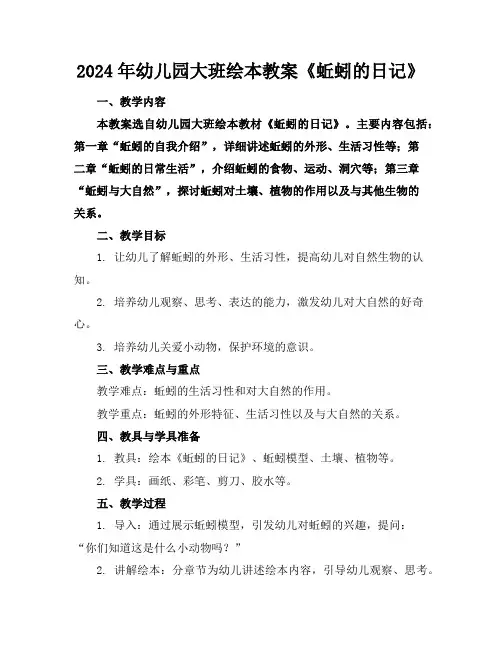 2024年幼儿园大班绘本教案《蚯蚓的日记》

一、教学内容

本教案选自幼儿园大班绘本教材《蚯蚓的日记》。主要内容包括：第一章“蚯蚓的自我介绍”，详细讲述蚯蚓的外形、生活习性等；第二章“蚯蚓的日常生活”，介绍蚯蚓的食物、运动、洞穴等；第三章“蚯蚓与大自然”，探讨蚯蚓对土壤、植物的作用以及与其他生物的关系。

二、教学目标

1. 让幼儿了解蚯蚓的外形、生活习性，提高幼儿对自然生物的认知。

2. 培养幼儿观察、思考、表达的能力，激发幼儿对大自然的好奇心。

3. 培养幼儿关爱小动物，保护环境的意识。

三、教学难点与重点

教学难点：蚯蚓的生活习性和对大自然的作用。

教学重点：蚯蚓的外形特征、生活习性以及与大自然的关系。

四、教具与学具准备

1. 教具：绘本《蚯蚓的日记》、蚯蚓模型、土壤、植物等。

2. 学具：画纸、彩笔、剪刀、胶水等。

五、教学过程

1. 导入：通过展示蚯蚓模型，引发幼儿对蚯蚓的兴趣，提问：“你们知道这是什么小动物吗？”

2. 讲解绘本：分章节为幼儿讲述绘本内容，引导幼儿观察、思考。